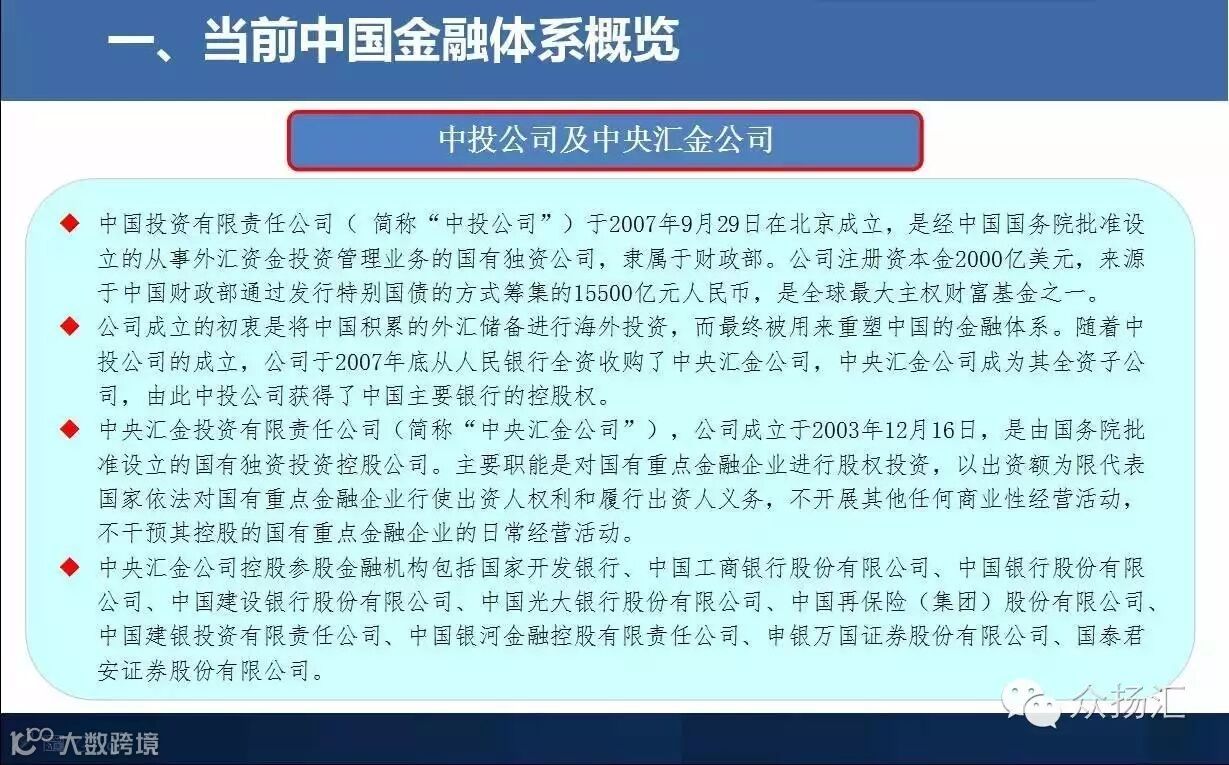 一、当前中国金融体系概览

中投公司及中央汇金公司

◆ 中国投资有限责任公司（ 简称“中投公司”）于2007年9月29日在北京成立，是经中国国务院批准设立的从事外汇资金投资管理业务的国有独资公司，隶属于财政部。公司注册资本金2000亿美元，来源于中国财政部通过发行特别国债的方式筹集的15500亿元人民币，是全球最大主权财富基金之一。

◆ 公司成立的初衷是将中国积累的外汇储备进行海外投资，而最终被用来重塑中国的金融体系。随着中投公司的成立，公司于2007年底从人民银行全资收购了中央汇金公司，中央汇金公司成为其全资子公司，由此中投公司获得了中国主要银行的控股权。

◆ 中央汇金投资有限责任公司（简称“中央汇金公司”），公司成立于2003年12月16日，是由国务院批准设立的国有独资投资控股公司。主要职能是对国有重点金融企业进行股权投资，以出资额为限代表国家依法对国有重点金融企业行使出资人权利和履行出资人义务，不开展其他任何商业性经营活动，不干预其控股的国有重点金融企业的日常经营活动。

◆ 中央汇金公司控股参股金融机构包括国家开发银行、中国工商银行股份有限公司、中国银行股份有限公司、中国建设银行股份有限公司、中国光大银行股份有限公司、中国再保险（集团）股份有限公司、中国建银投资有限责任公司、中国银河金融控股有限责任公司、申银万国证券股份有限公司、国泰君安证券股份有限公司。

众扬汇

大数跨境